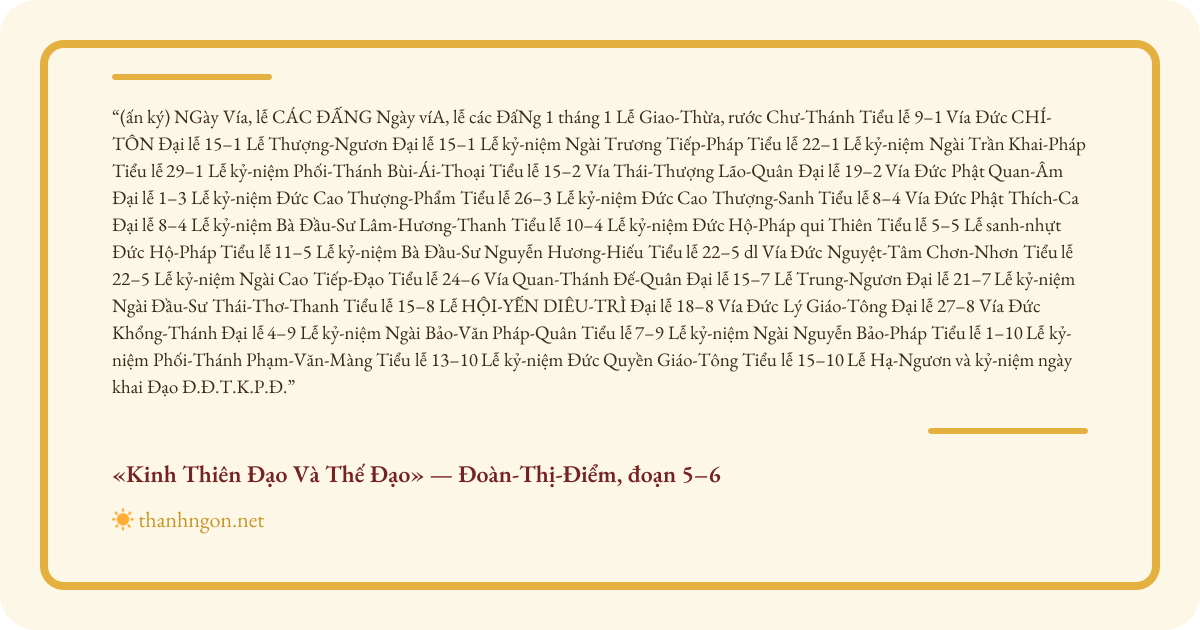 “(ấn ký) NGày Vía, lễ CÁC ĐẤNG Ngày víA, lễ các ĐấNg 1 tháng 1 Lễ Giao-Thừa, rước Chư-Thánh Tiểu lễ 9–1 Vía Đức CHÍ-TÔN Đại lễ 15–1 Lễ Thượng-Ngươn Đại lễ 15–1 Lễ kỷ-niệm Ngài Trương Tiếp-Pháp Tiểu lễ 22–1 Lễ kỷ-niệm Ngài Trần Khai-Pháp Tiểu lễ 29–1 Lễ kỷ-niệm Phối-Thánh Bùi-Ái-Thoại Tiểu lễ 15–2 Vía Thái-Thượng Lão-Quân Đại lễ 19–2 Vía Đức Phật Quan-Âm Đại lễ 1–3 Lễ kỷ-niệm Đức Cao Thượng-Phẩm Tiểu lễ 26–3 Lễ kỷ-niệm Đức Cao Thượng-Sanh Tiểu lễ 8–4 Vía Đức Phật Thích-Ca Đại lễ 8–4 Lễ kỷ-niệm Bà Đầu-Sư Lâm-Hương-Thanh Tiểu lễ 10–4 Lễ kỷ-niệm Đức Hộ-Pháp qui Thiên Tiểu lễ 5–5 Lễ sanh-nhựt Đức Hộ-Pháp Tiểu lễ 11–5 Lễ kỷ-niệm Bà Đầu-Sư Nguyễn Hương-Hiếu Tiểu lễ 22–5 dl Vía Đức Nguyệt-Tâm Chơn-Nhơn Tiểu lễ 22–5 Lễ kỷ-niệm Ngài Cao Tiếp-Đạo Tiểu lễ 24–6 Vía Quan-Thánh Đế-Quân Đại lễ 15–7 Lễ Trung-Ngươn Đại lễ 21–7 Lễ kỷ-niệm Ngài Đầu-Sư Thái-Thơ-Thanh Tiểu lễ 15–8 Lễ HỘI-YẾN DIÊU-TRÌ Đại lễ 18–8 Vía Đức Lý Giáo-Tông Đại lễ 27–8 Vía Đức Khổng-Thánh Đại lễ 4–9 Lễ kỷ-niệm Ngài Bảo-Văn Pháp-Quân Tiểu lễ 7–9 Lễ kỷ-niệm Ngài Nguyễn Bảo-Pháp Tiểu lễ 1–10 Lễ kỷ-niệm Phối-Thánh Phạm-Văn-Màng Tiểu lễ 13–10 Lễ kỷ-niệm Đức Quyền Giáo-Tông Tiểu lễ 15–10 Lễ Hạ-Ngươn và kỷ-niệm ngày khai Đạo Đ.Đ.T.K.P.Đ.”

«Kinh Thiên Đạo Và Thế Đạo» — Đoàn-Thị-Điểm, đoạn 5–6

thanhngon.net